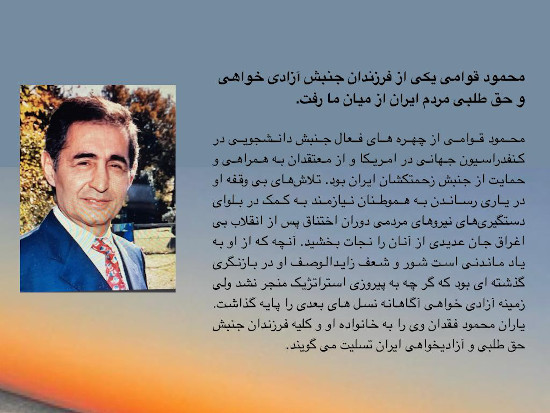 محمود قوامی یکی از فرزندان جنبش آزادی خواهی و حق طلبی مردم ایران از میان ما رفت.

محمود قوامی از چهره های فعال جنبش دانشجویی در کنفدراسیون جهانی در امریکا و از معتقدان به همراهی و حمایت از جنبش زحمتکشان ایران بود. تلاش‌های بی وقفه او در یاری رساندن به هموطنان نیازمند به کمک در بلوای دستگیری‌های نیروهای مردمی دوران اختناق پس از انقلاب بی اغراق جان عدیدی از آنان را نجات بخشید. آنچه که از او به یاد ماندنی است شور و شعف زایدالوصف او در بازنگری گذشته ای بود که گر چه به پیروزی استراتژیک منجر نشد ولی زمینه آزادی خواهی آگاهانه نسل های بعدی را پایه گذاشت. یاران محمود فقدان وی را به خانواده او و کلیه فرزندان جنبش حق طلبی و آزادیخواهی ایران تسلیت می گویند.